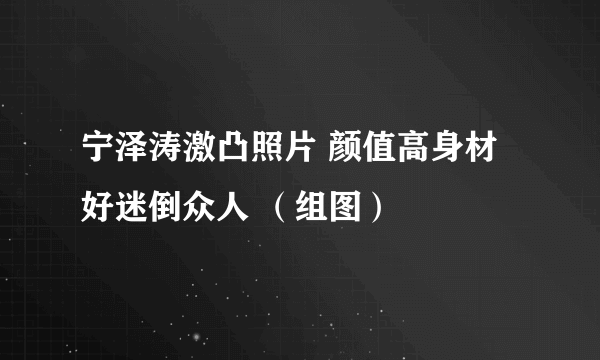 宁泽涛激凸照片 颜值高身材好迷倒众人 （组图）